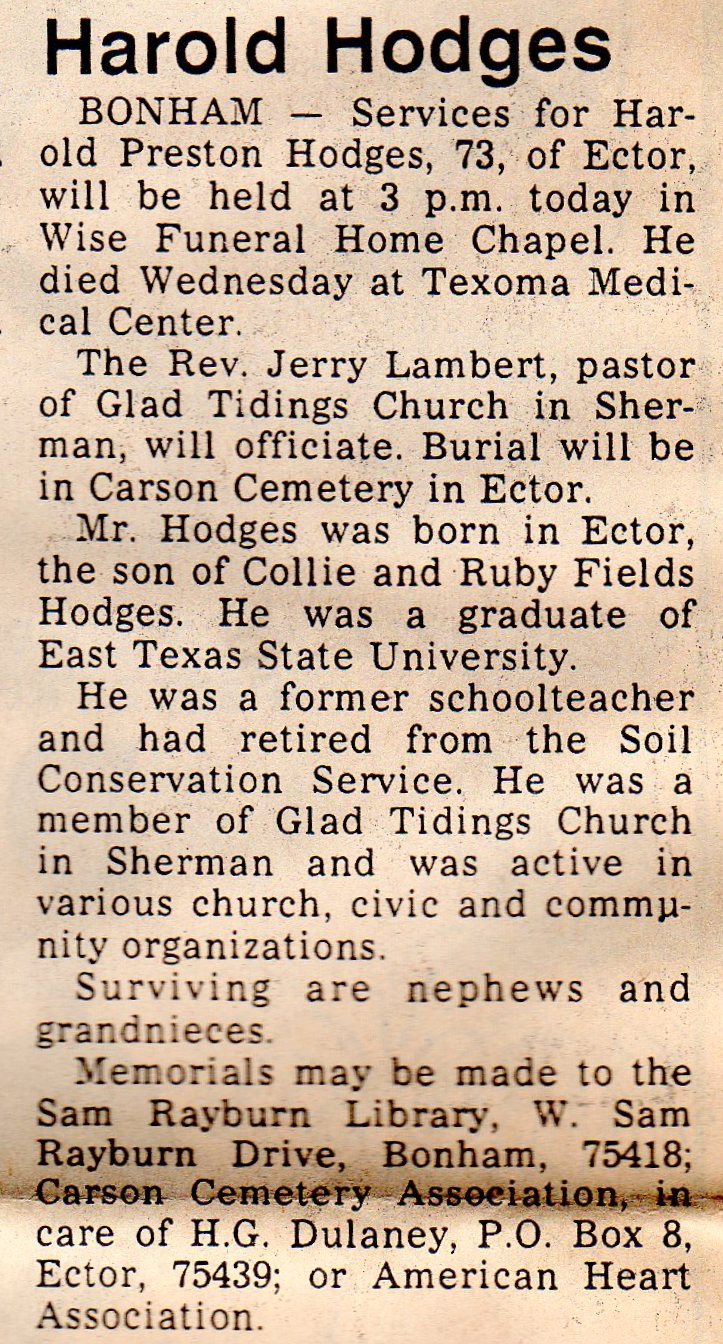 Harold Hodges

BONHAM — Services for Harold Preston Hodges, 73, of Ector, will be held at 3 p.m. today in Wise Funeral Home Chapel. He died Wednesday at Texoma Medical Center.

The Rev. Jerry Lambert, pastor of Glad Tidings Church in Sherman, will officiate. Burial will be in Carson Cemetery in Ector.

Mr. Hodges was born in Ector, the son of Collie and Ruby Fields Hodges. He was a graduate of East Texas State University.

He was a former schoolteacher and had retired from the Soil Conservation Service. He was a member of Glad Tidings Church in Sherman and was active in various church, civic and community organizations.

Surviving are nephews and grandnieces.

Memorials may be made to the Sam Rayburn Library, W. Sam Rayburn Drive, Bonham, 75418; Carson Cemetery Association, in care of H.G. Dulaney, P.O. Box 8, Ector, 75439; or American Heart Association.